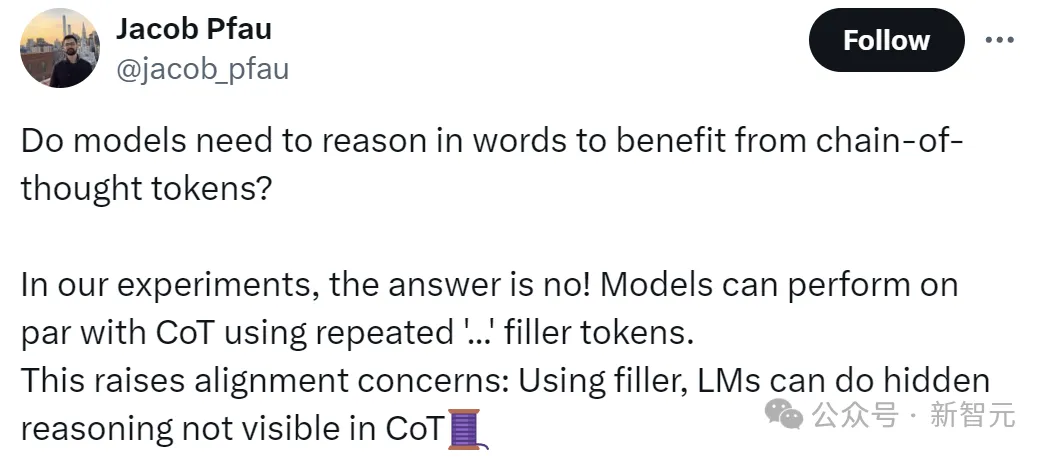 Jacob Pfau
@jacob_pfau

Follow

Do models need to reason in words to benefit from chain-of-thought tokens?

In our experiments, the answer is no! Models can perform on par with CoT using repeated '...' filler tokens.
This raises alignment concerns: Using filler, LMs can do hidden reasoning not visible in CoT🧵

公众号 · 新智元